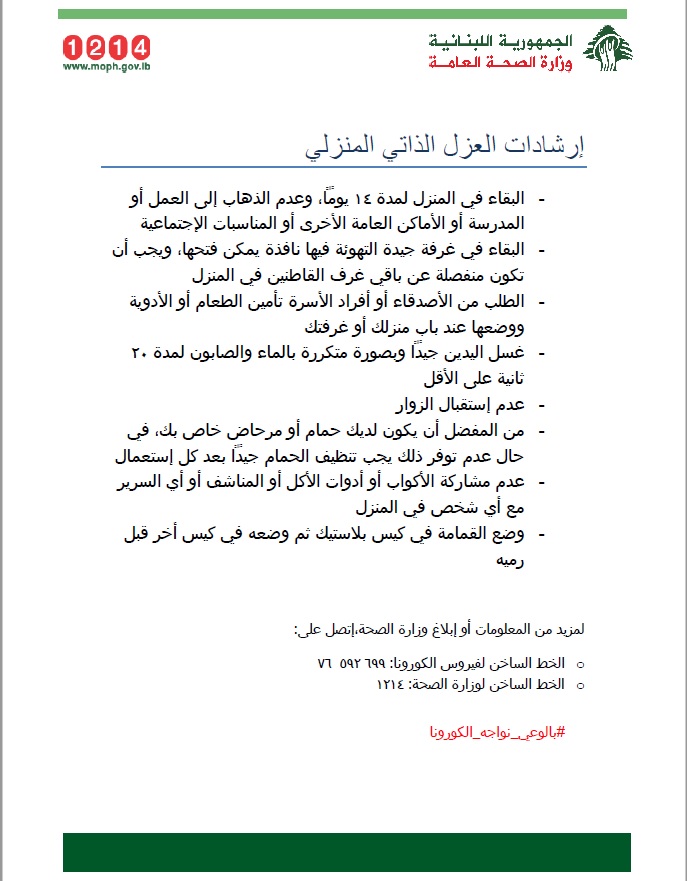 الجمهورية اللبنانية
وزارة الصحة العامة

1214
www.moph.gov.lb

إرشادات العزل الذاتي المنزلي

- البقاء في المنزل لمدة ١٤ يوماً، وعدم الذهاب إلى العمل أو المدرسة أو الأماكن العامة الأخرى أو المناسبات الإجتماعية
- البقاء في غرفة جيدة التهوئة فيها نافذة يمكن فتحها، ويجب أن تكون منفصلة عن باقي غرف القاطنين في المنزل
- الطلب من الأصدقاء أو أفراد الأسرة تأمين الطعام أو الأدوية ووضعها عند باب منزلك أو غرفتك
- غسل اليدين جيداً وبصورة متكررة بالماء والصابون لمدة ٢٠ ثانية على الأقل
- عدم إستقبال الزوار
- من المفضل أن يكون لديك حمام أو مرحاض خاص بك، في حال عدم توفر ذلك يجب تنظيف الحمام جيداً بعد كل إستعمال
- عدم مشاركة الأكواب أو أدوات الأكل أو المناشف أو أي السرير مع أي شخص في المنزل
- وضع القمامة في كيس بلاستيك ثم وضعه في كيس أخر قبل رميه

لمزيد من المعلومات أو إبلاغ وزارة الصحة،إتصل على:

○ الخط الساخن لفيروس الكورونا: ٧٦ ٥٩٢ ٦٩٩
○ الخط الساخن لوزارة الصحة: ١٢١٤

#بالوعي_نواجه_الكورونا